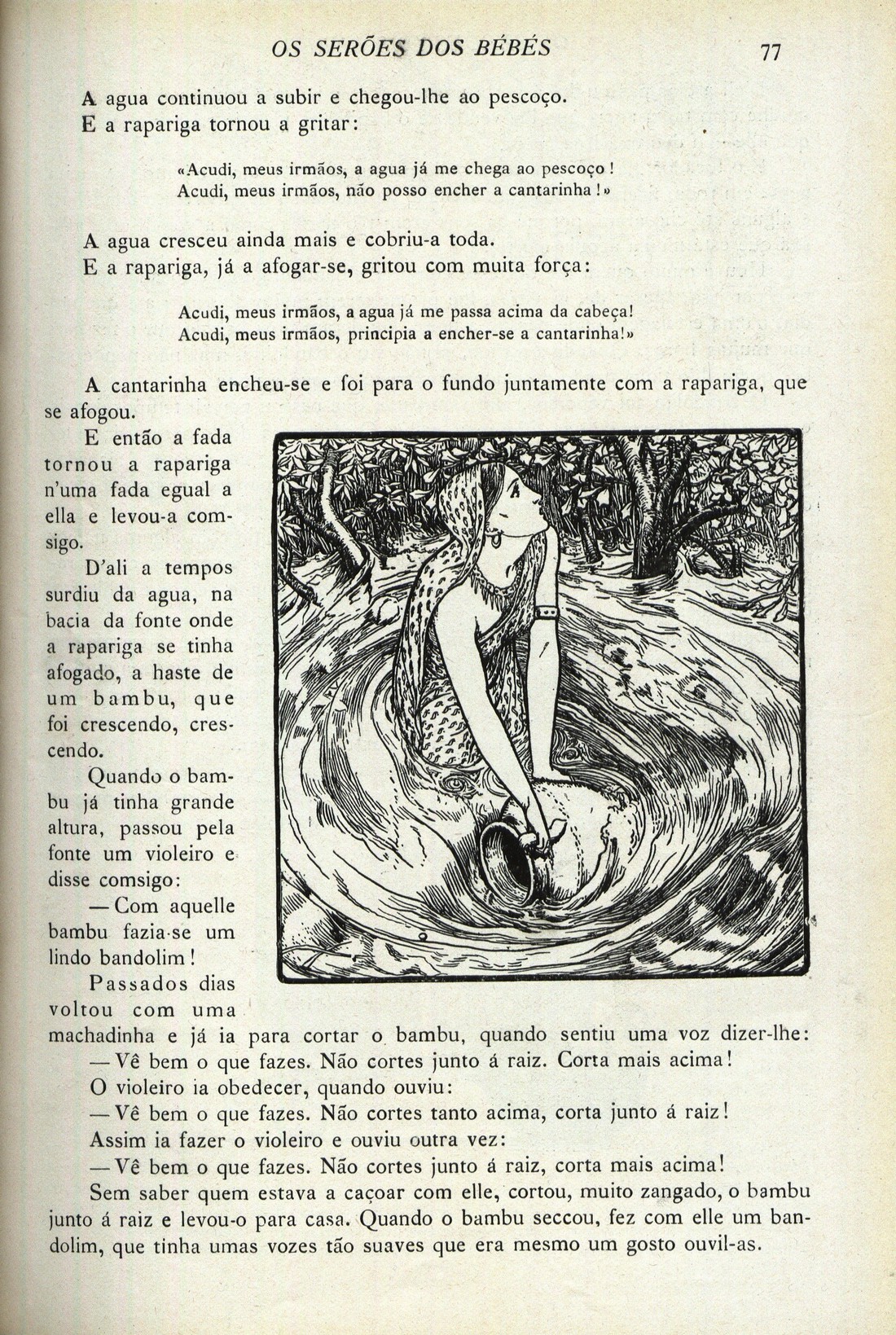 OS SERÕES DOS BÉBÉS 77

A agua continuou a subir e chegou-lhe ao pescoço. E a rapariga tornou a gritar:

«Acudi, meus irmãos, a agua já me chega ao pescoço!
Acudi, meus irmãos, não posso encher a cantarinha!»

A agua cresceu ainda mais e cobriu-a toda. E a rapariga, já a afogar-se, gritou com muita força:

Acudi, meus irmãos, a agua já me passa acima da cabeça!
Acudi, meus irmãos, principia a encher-se a cantarinha!»

A cantarinha encheu-se e foi para o fundo juntamente com a rapariga, que se afogou.

E então a fada tornou a rapariga n'uma fada egual a ella e levou-a comsigo.

D'ali a tempos surdiu da agua, na bacia da fonte onde a rapariga se tinha afogado, a haste de um bambu, que foi crescendo, crescendo.

Quando o bambu já tinha grande altura, passou pela fonte um violeiro e disse comsigo:

— Com aquelle bambu fazia-se um lindo bandolim!

Passados dias voltou com uma machadinha e já ia para cortar o bambu, quando sentiu uma voz dizer-lhe:

— Vê bem o que fazes. Não cortes junto á raiz. Corta mais acima!

O violeiro ia obedecer, quando ouviu:

— Vê bem o que fazes. Não cortes tanto acima, corta junto á raiz!

Assim ia fazer o violeiro e ouviu outra vez:

— Vê bem o que fazes. Não cortes junto á raiz, corta mais acima!

Sem saber quem estava a caçoar com elle, cortou, muito zangado, o bambu junto á raiz e levou-o para casa. Quando o bambu seccou, fez com elle um bandolim, que tinha umas vozes tão suaves que era mesmo um gosto ouvil-as.